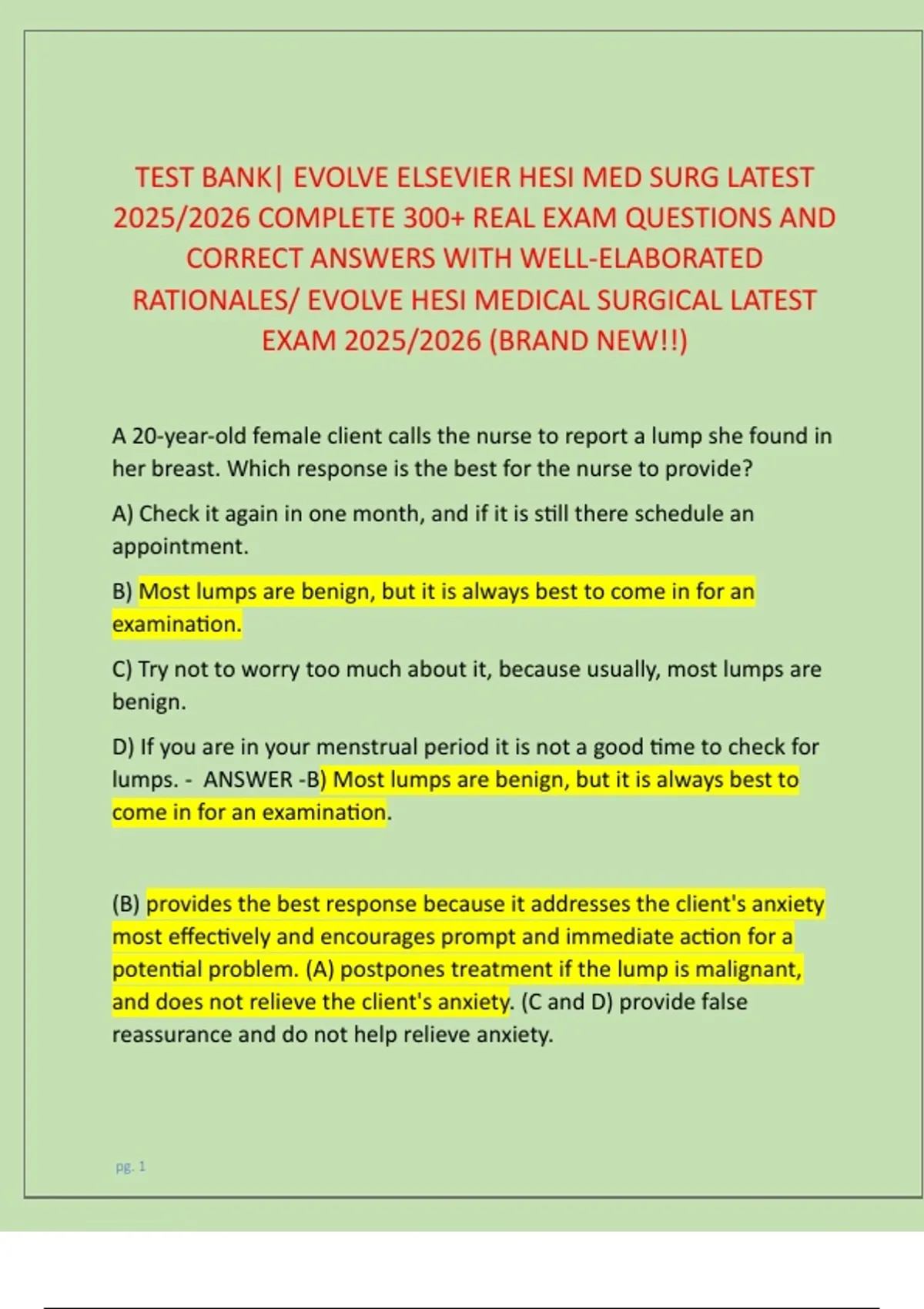 TEST BANK| EVOLVE ELSEVIER HESI MED SURG LATEST 2025/2026 COMPLETE 300+ REAL EXAM QUESTIONS AND CORRECT ANSWERS WITH WELL-ELABORATED RATIONALES/ EVOLVE HESI MEDICAL SURGICAL LATEST EXAM 2025/2026 (BRAND NEW!!)

A 20-year-old female client calls the nurse to report a lump she found in her breast. Which response is the best for the nurse to provide?

A) Check it again in one month, and if it is still there schedule an appointment.

B) Most lumps are benign, but it is always best to come in for an examination.

C) Try not to worry too much about it, because usually, most lumps are benign.

D) If you are in your menstrual period it is not a good time to check for lumps. - ANSWER -B) Most lumps are benign, but it is always best to come in for an examination.

(B) provides the best response because it addresses the client's anxiety most effectively and encourages prompt and immediate action for a potential problem. (A) postpones treatment if the lump is malignant, and does not relieve the client's anxiety. (C and D) provide false reassurance and do not help relieve anxiety.

pg. 1